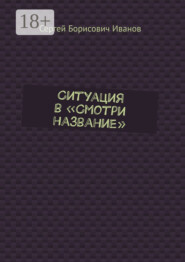 18+
Сергей Борисович Иванов

СИТУАЦИЯ В «СМОТРИ НАЗВАНИЕ»